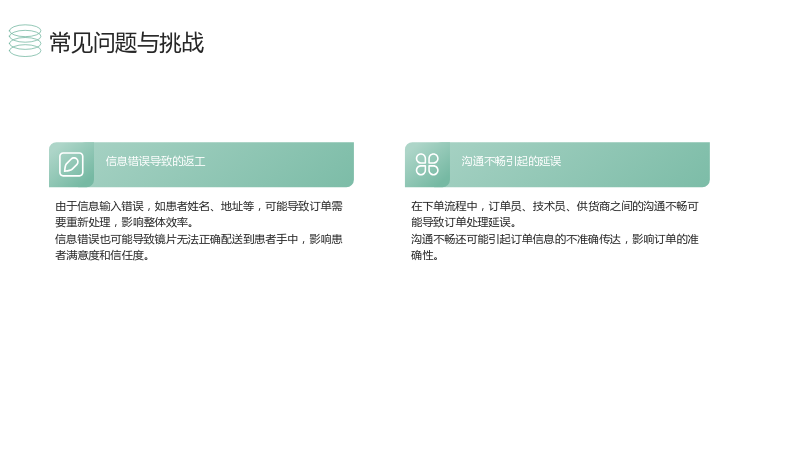 常见问题与挑战

信息错误导致的返工

由于信息输入错误，如患者姓名、地址等，可能导致订单需要重新处理，影响整体效率。
信息错误也可能导致镜片无法正确配送到患者手中，影响患者满意度和信任度。

沟通不畅引起的延误

在下单流程中，订单员、技术员、供货商之间的沟通不畅可能导致订单处理延误。
沟通不畅还可能引起订单信息的不准确传达，影响订单的准确性。